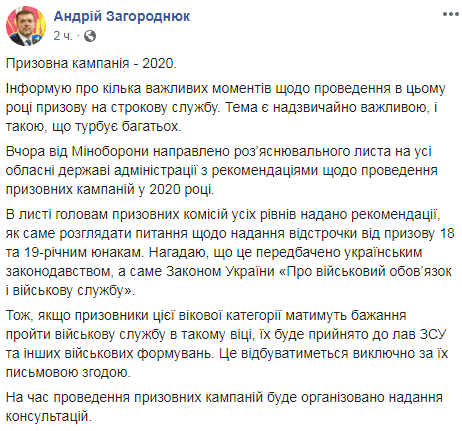 Андрій Загороднюк
2 ч. ·

Призовна кампанія - 2020.

Інформую про кілька важливих моментів щодо проведення в цьому році призову на строкову службу. Тема є надзвичайно важливою, і такою, що турбує багатьох.

Вчора від Міноборони направлено роз'яснювального листа на усі обласні державі адміністрації з рекомендаціями щодо проведення призовних кампаній у 2020 році.

В листі головам призовних комісій усіх рівнів надано рекомендації, як саме розглядати питання щодо надання відстрочки від призову 18 та 19-річним юнакам. Нагадаю, що це передбачено українським законодавством, а саме Законом України «Про військовий обов'язок і військову службу».

Тож, якщо призовники цієї вікової категорії матимуть бажання пройти військову службу в такому віці, їх буде прийнято до лав ЗСУ та інших військових формувань. Це відбуватиметься виключно за їх письмовою згодою.

На час проведення призовних кампаній буде організовано надання консультацій.